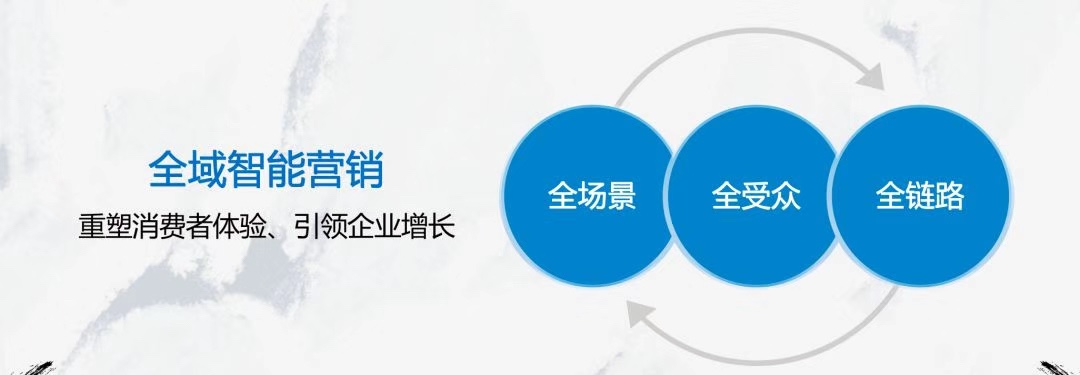 全域智能营销
重塑消费者体验、引领企业增长

全场景
全受众
全链路